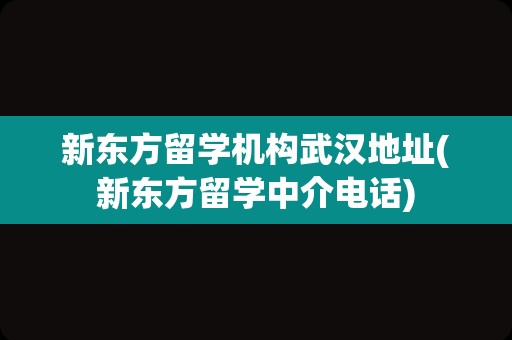 新东方留学机构武汉地址(新东方留学中介电话)